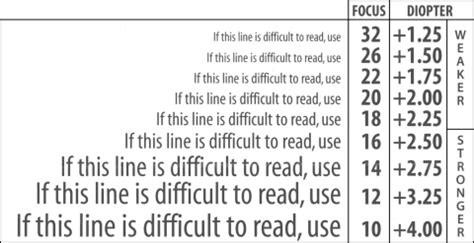 |  | FOCUS | DIOPTER |  |
|---|---|---|---|
| If this line is difficult to read, use | 32 | +1.25 | WEAKER |
| If this line is difficult to read, use | 26 | +1.50 | |
| If this line is difficult to read, use | 22 | +1.75 | |
| If this line is difficult to read, use | 20 | +2.00 | |
| If this line is difficult to read, use | 18 | +2.25 | |
| If this line is difficult to read, use | 16 | +2.50 | STRONGER |
| If this line is difficult to read, use | 14 | +2.75 | |
| If this line is difficult to read, use | 12 | +3.25 | |
| If this line is difficult to read, use | 10 | +4.00 | |